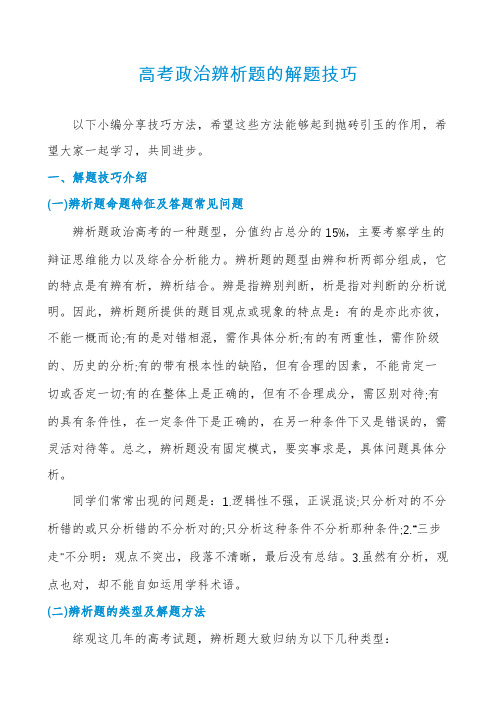 高考政治辨析题的解题技巧

以下小编分享技巧方法，希望这些方法能够起到抛砖引玉的作用，希望大家一起学习，共同进步。

一、解题技巧介绍

(一)辨析题命题特征及答题常见问题

辨析题政治高考的一种题型，分值约占总分的15%，主要考察学生的辩证思维能力以及综合分析能力。辨析题的题型由辨和析两部分组成，它的特点是有辨有析，辨析结合。辨是指辨别判断，析是指对判断的分析说明。因此，辨析题所提供的题目观点或现象的特点是：有的是亦此亦彼，不能一概而论;有的是对错相混，需作具体分析;有的有两重性，需作阶级的、历史的分析;有的带有根本性的缺陷，但有合理的因素，不能肯定一切或否定一切;有的在整体上是正确的，但有不合理成分，需区别对待;有的具有条件性，在一定条件下是正确的，在另一种条件下又是错误的，需灵活对待等。总之，辨析题没有固定模式，要实事求是，具体问题具体分析。

同学们常常出现的问题是：1.逻辑性不强，正误混谈;只分析对的不分析错的或只分析错的不分析对的;只分析这种条件不分析那种条件;2."三步走"不分明：观点不突出，段落不清晰，最后没有总结。3.虽然有分析，观点也对，却不能自如运用学科术语。

(二)辨析题的类型及解题方法

综观这几年的高考试题，辨析题大致归纳为以下几种类型：